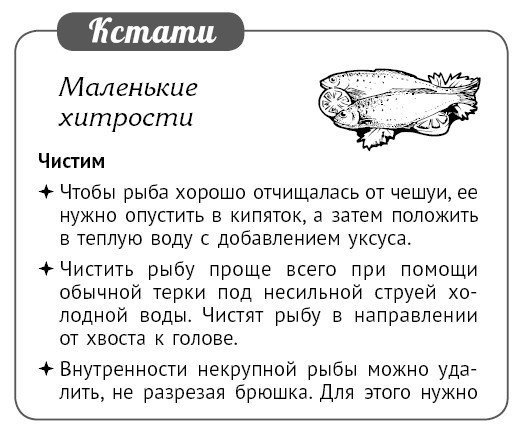 Кстати

Маленькие хитрости

Чистим

✦ Чтобы рыба хорошо отчищалась от чешуи, ее нужно опустить в кипяток, а затем положить в теплую воду с добавлением уксуса.

✦ Чистить рыбу проще всего при помощи обычной терки под несильной струей холодной воды. Чистят рыбу в направлении от хвоста к голове.

✦ Внутренности некрупной рыбы можно удалить, не разрезая брюшка. Для этого нужно